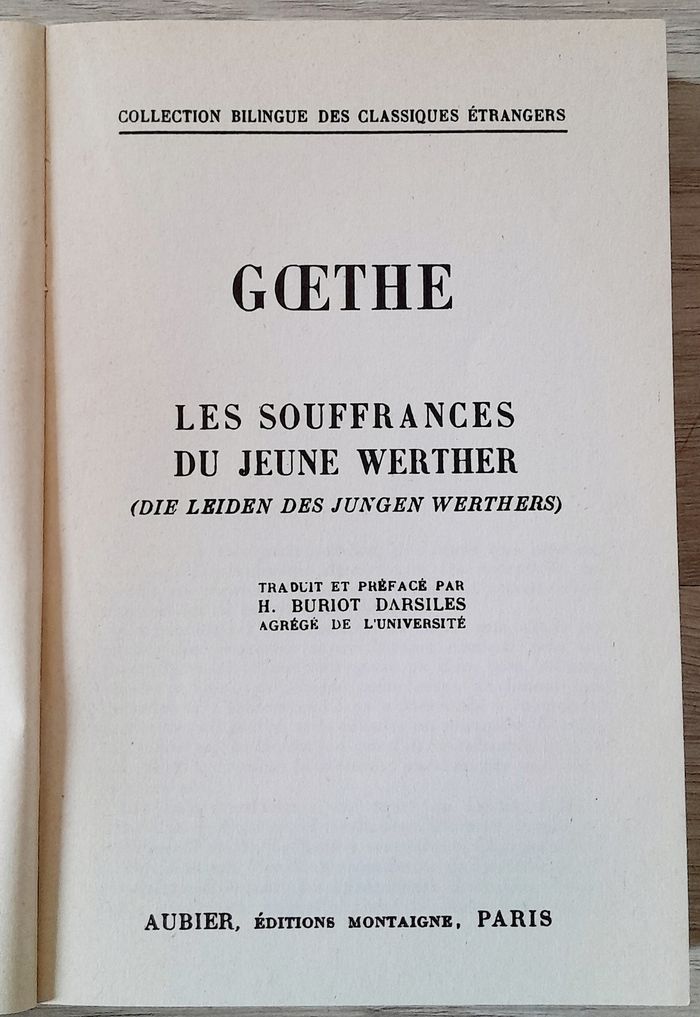 COLLECTION BILINGUE DES CLASSIQUES ÉTRANGERS

GŒTHE

LES SOUFFRANCES
DU JEUNE WERTHER
(DIE LEIDEN DES JUNGEN WERTHERS)

TRADUIT ET PRÉFACÉ PAR
H. BURIOT DARSILES
AGRÉGÉ DE L'UNIVERSITÉ

AUBIER, ÉDITIONS MONTAIGNE, PARIS